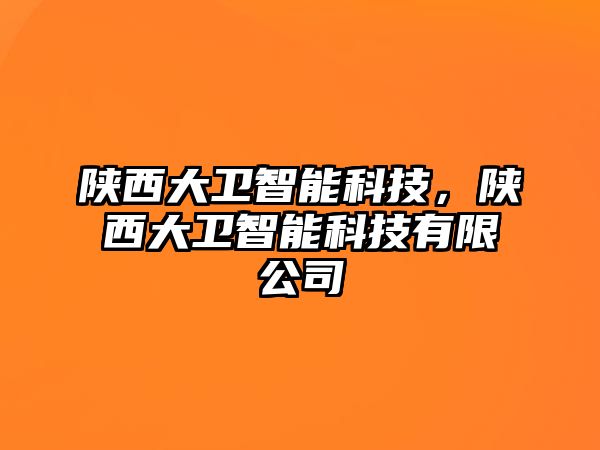 陕西大卫智能科技，陕西大卫智能科技有限公司